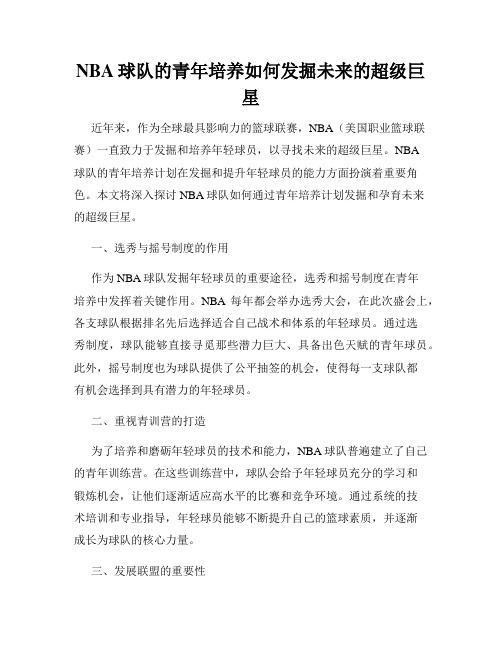 NBA 球队的青年培养如何发掘未来的超级巨星

近年来，作为全球最具影响力的篮球联赛，NBA（美国职业篮球联赛）一直致力于发掘和培养年轻球员，以寻找未来的超级巨星。NBA球队的青年培养计划在发掘和提升年轻球员的能力方面扮演着重要角色。本文将深入探讨 NBA 球队如何通过青年培养计划发掘和孕育未来的超级巨星。

一、选秀与摇号制度的作用

作为 NBA 球队发掘年轻球员的重要途径，选秀和摇号制度在青年培养中发挥着关键作用。NBA 每年都会举办选秀大会，在此次盛会上，各支球队根据排名先后选择适合自己战术和体系的年轻球员。通过选秀制度，球队能够直接寻觅那些潜力巨大、具备出色天赋的青年球员。此外，摇号制度也为球队提供了公平抽签的机会，使得每一支球队都有机会选择到具有潜力的年轻球员。

二、重视青训营的打造

为了培养和磨砺年轻球员的技术和能力，NBA 球队普遍建立了自己的青年训练营。在这些训练营中，球队会给予年轻球员充分的学习和锻炼机会，让他们逐渐适应高水平的比赛和竞争环境。通过系统的技术培训和专业指导，年轻球员能够不断提升自己的篮球素质，并逐渐成长为球队的核心力量。

三、发展联盟的重要性